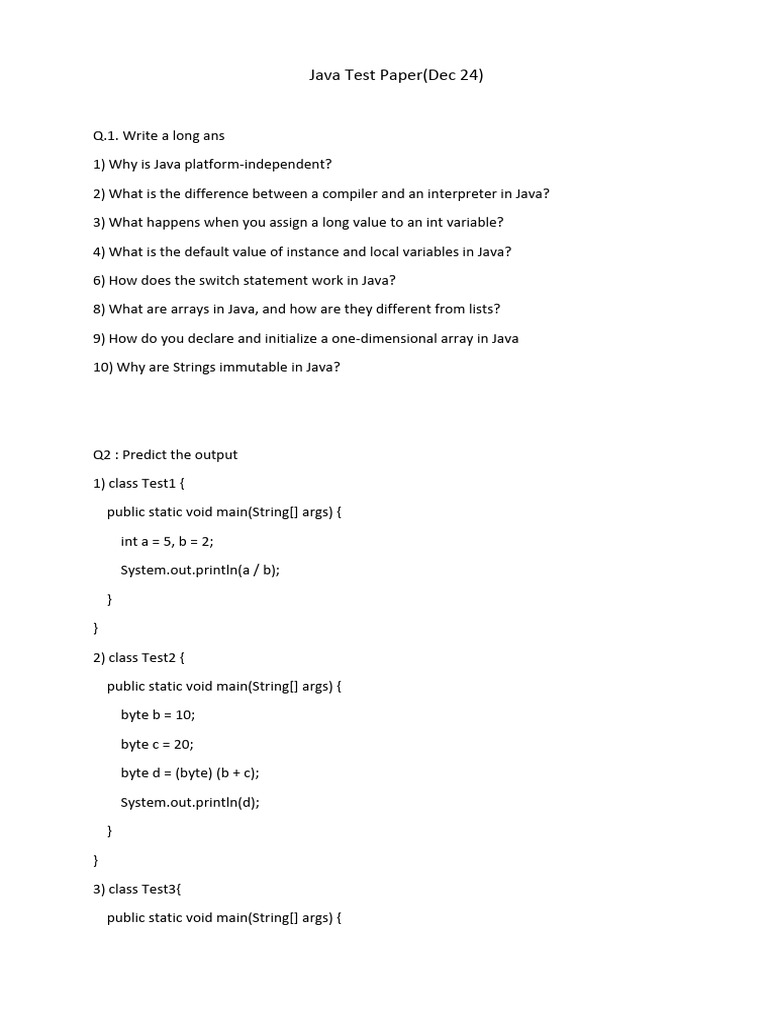 Java Test Paper(Dec 24)

Q.1. Write a long ans

1) Why is Java platform-independent?

2) What is the difference between a compiler and an interpreter in Java?

3) What happens when you assign a long value to an int variable?

4) What is the default value of instance and local variables in Java?

6) How does the switch statement work in Java?

8) What are arrays in Java, and how are they different from lists?

9) How do you declare and initialize a one-dimensional array in Java

10) Why are Strings immutable in Java?

Q2 : Predict the output

1) class Test1 {

public static void main(String[] args) {

int a = 5, b = 2;

System.out.println(a / b);

}

}

2) class Test2 {

public static void main(String[] args) {

byte b = 10;

byte c = 20;

byte d = (byte) (b + c);

System.out.println(d);

}

}

3) class Test3{

public static void main(String[] args) {